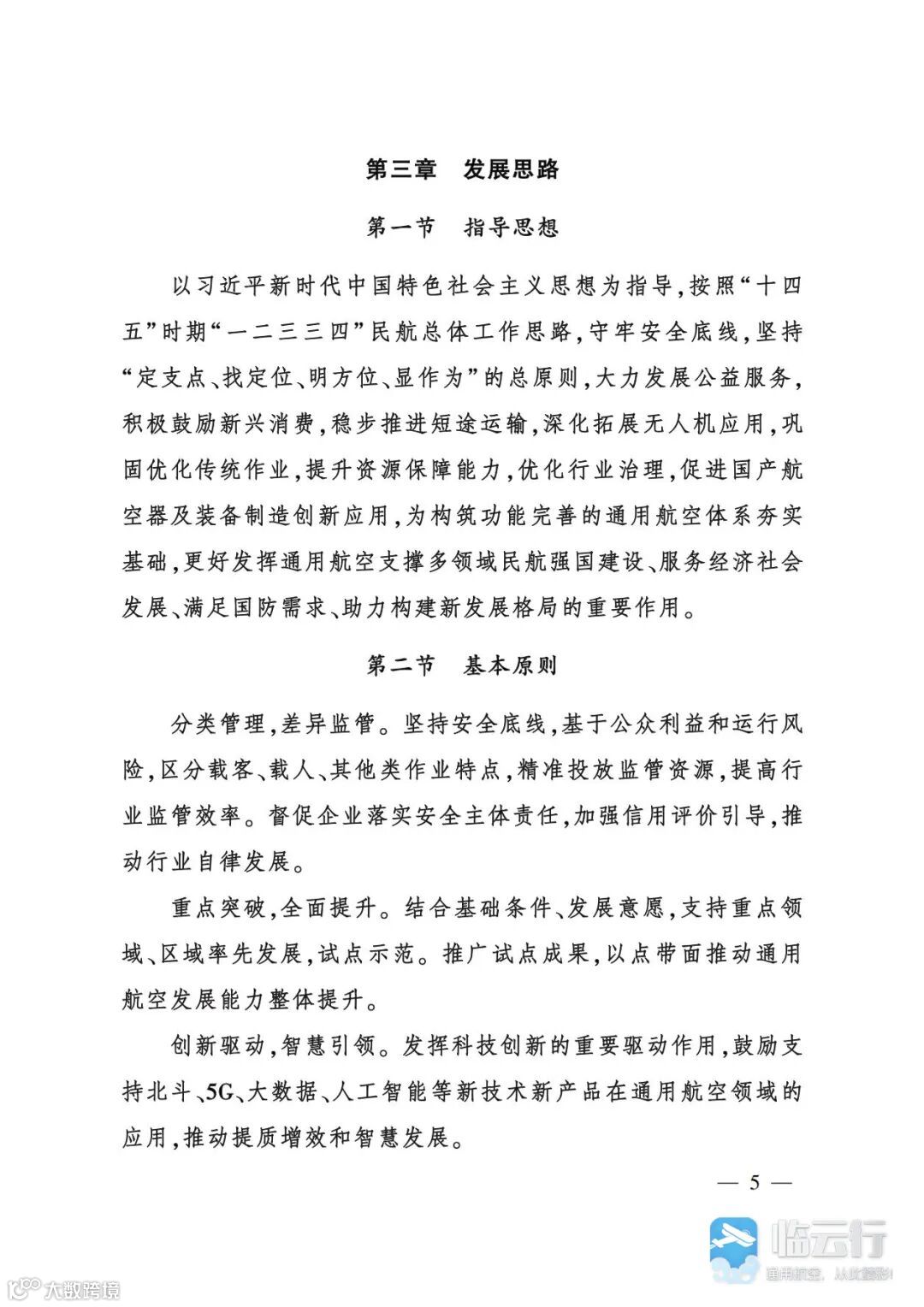 第三章　发展思路

第一节　指导思想

以习近平新时代中国特色社会主义思想为指导，按照“十四五”时期“一二三三四”民航总体工作思路，守牢安全底线，坚持“定支点、找定位、明方位、显作为”的总原则，大力发展公益服务，积极鼓励新兴消费，稳步推进短途运输，深化拓展无人机应用，巩固优化传统作业，提升资源保障能力，优化行业治理，促进国产航空器及装备制造创新应用，为构筑功能完善的通用航空体系夯实基础，更好发挥通用航空支撑多领域民航强国建设、服务经济社会发展、满足国防需求、助力构建新发展格局的重要作用。

第二节　基本原则

分类管理，差异监管。坚持安全底线，基于公众利益和运行风险，区分载客、载人、其他类作业特点，精准投放监管资源，提高行业监管效率。督促企业落实安全主体责任，加强信用评价引导，推动行业自律发展。

重点突破，全面提升。结合基础条件、发展意愿，支持重点领域、区域率先发展，试点示范。推广试点成果，以点带面推动通用航空发展能力整体提升。

创新驱动，智慧引领。发挥科技创新的重要驱动作用，鼓励支持北斗、5G、大数据、人工智能等新技术新产品在通用航空领域的应用，推动提质增效和智慧发展。

— 5 —

临云行
通用航空，从此精彩！

大数跨境